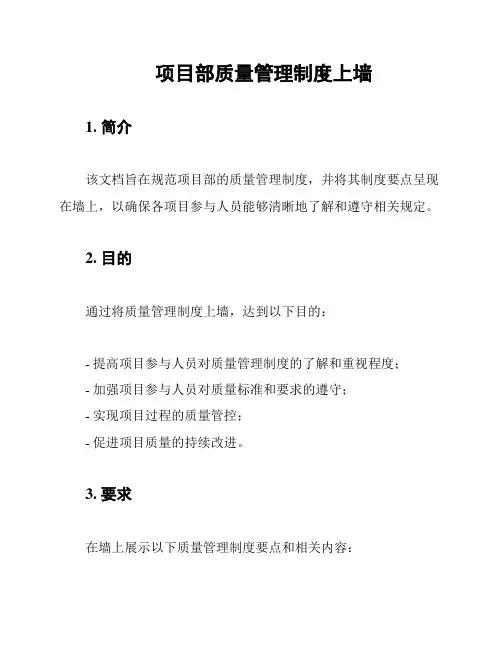 项目部质量管理制度上墙

1. 简介

该文档旨在规范项目部的质量管理制度，并将其制度要点呈现在墙上，以确保各项目参与人员能够清晰地了解和遵守相关规定。

2. 目的

通过将质量管理制度上墙，达到以下目的：

- 提高项目参与人员对质量管理制度的了解和重视程度；
- 加强项目参与人员对质量标准和要求的遵守；
- 实现项目过程的质量管控；
- 促进项目质量的持续改进。

3. 要求

在墙上展示以下质量管理制度要点和相关内容：